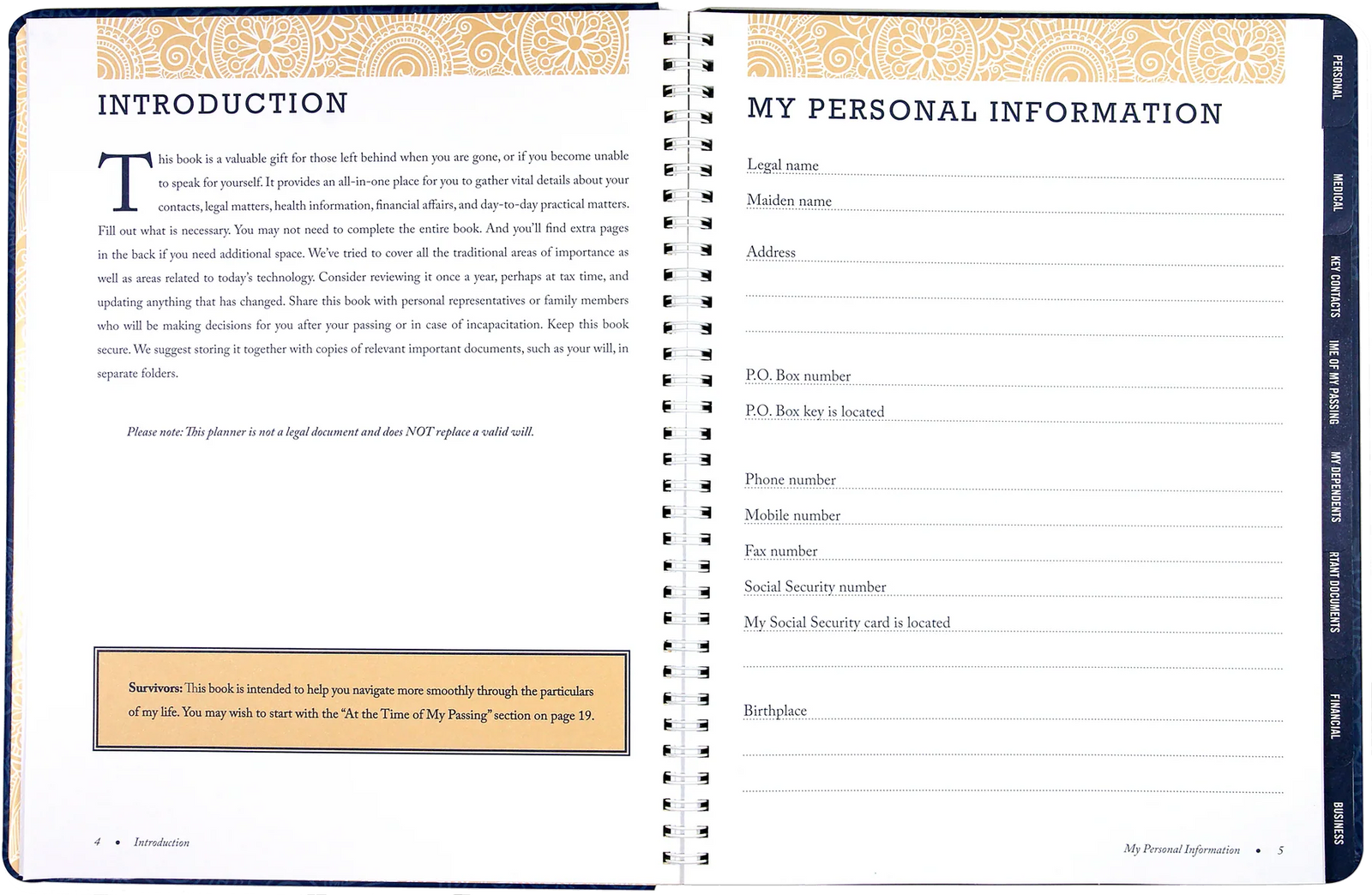 INTRODUCTION

This book is a valuable gift for those left behind when you are gone, or if you become unable to speak for yourself. It provides an all-in-one place for you to gather vital details about your contacts, legal matters, health information, financial affairs, and day-to-day practical matters. Fill out what is necessary. You may not need to complete the entire book. And you'll find extra pages in the back if you need additional space. We've tried to cover all the traditional areas of importance as well as areas related to today's technology. Consider reviewing it once a year, perhaps at tax time, and updating anything that has changed. Share this book with personal representatives or family members who will be making decisions for you after your passing or in case of incapacitation. Keep this book secure. We suggest storing it together with copies of relevant important documents, such as your will, in separate folders.

Please note: This planner is not a legal document and does NOT replace a valid will.

Survivors: This book is intended to help you navigate more smoothly through the particulars of my life. You may wish to start with the "At the Time of My Passing" section on page 19.

4 • Introduction

MY PERSONAL INFORMATION

Legal name

Maiden name

Address

P.O. Box number

P.O. Box key is located

Phone number

Mobile number

Fax number

Social Security number

My Social Security card is located

Birthplace

My Personal Information • 5

PERSONAL
MEDICAL
KEY CONTACTS
IME OF MY PASSING
MY DEPENDENTS
RTANT DOCUMENTS
FINANCIAL
BUSINESS